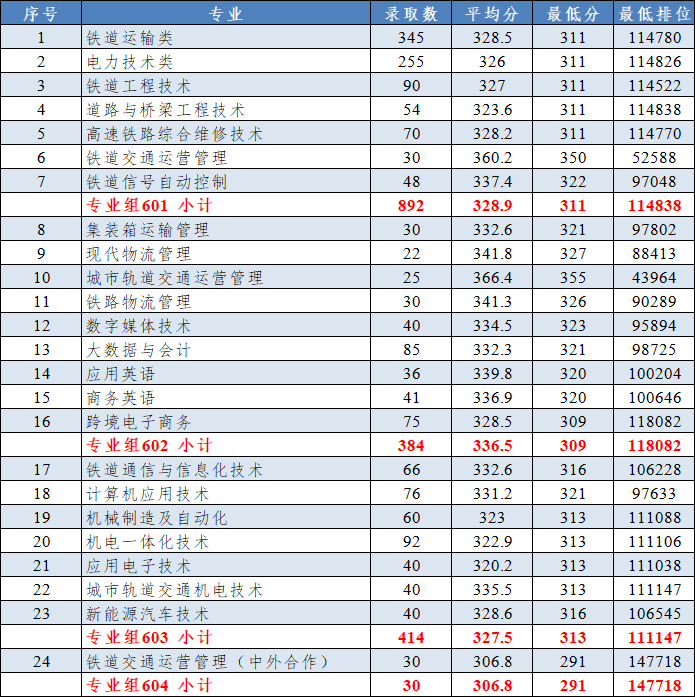 | 序号 | 专业 | 录取数 | 平均分 | 最低分 | 最低排位 |
|---|---|---|---|---|---|
| 1 | 铁道运输类 | 345 | 328.5 | 311 | 114780 |
| 2 | 电力技术类 | 255 | 326 | 311 | 114826 |
| 3 | 铁道工程技术 | 90 | 327 | 311 | 114522 |
| 4 | 道路与桥梁工程技术 | 54 | 323.6 | 311 | 114838 |
| 5 | 高速铁路综合维修技术 | 70 | 328.2 | 311 | 114770 |
| 6 | 铁道交通运营管理 | 30 | 360.2 | 350 | 52588 |
| 7 | 铁道信号自动控制 | 48 | 337.4 | 322 | 97048 |
| | 专业组601 小计 | 892 | 328.9 | 311 | 114838 |
| 8 | 集装箱运输管理 | 30 | 332.6 | 321 | 97802 |
| 9 | 现代物流管理 | 22 | 341.8 | 327 | 88413 |
| 10 | 城市轨道交通运营管理 | 25 | 366.4 | 355 | 43964 |
| 11 | 铁路物流管理 | 30 | 341.3 | 326 | 90289 |
| 12 | 数字媒体技术 | 40 | 334.5 | 323 | 95894 |
| 13 | 大数据与会计 | 85 | 332.3 | 321 | 98725 |
| 14 | 应用英语 | 36 | 339.8 | 320 | 100204 |
| 15 | 商务英语 | 41 | 336.9 | 320 | 100646 |
| 16 | 跨境电子商务 | 75 | 328.5 | 309 | 118082 |
| | 专业组602 小计 | 384 | 336.5 | 309 | 118082 |
| 17 | 铁道通信与信息化技术 | 66 | 332.6 | 316 | 106228 |
| 18 | 计算机应用技术 | 76 | 331.2 | 321 | 97633 |
| 19 | 机械制造及自动化 | 60 | 323 | 313 | 111088 |
| 20 | 机电一体化技术 | 92 | 322.9 | 313 | 111106 |
| 21 | 应用电子技术 | 40 | 320.2 | 313 | 111038 |
| 22 | 城市轨道交通机电技术 | 40 | 335.5 | 313 | 111147 |
| 23 | 新能源汽车技术 | 40 | 328.6 | 316 | 106545 |
| | 专业组603 小计 | 414 | 327.5 | 313 | 111147 |
| 24 | 铁道交通运营管理（中外合作） | 30 | 306.8 | 291 | 147718 |
| | 专业组604 小计 | 30 | 306.8 | 291 | 147718 |